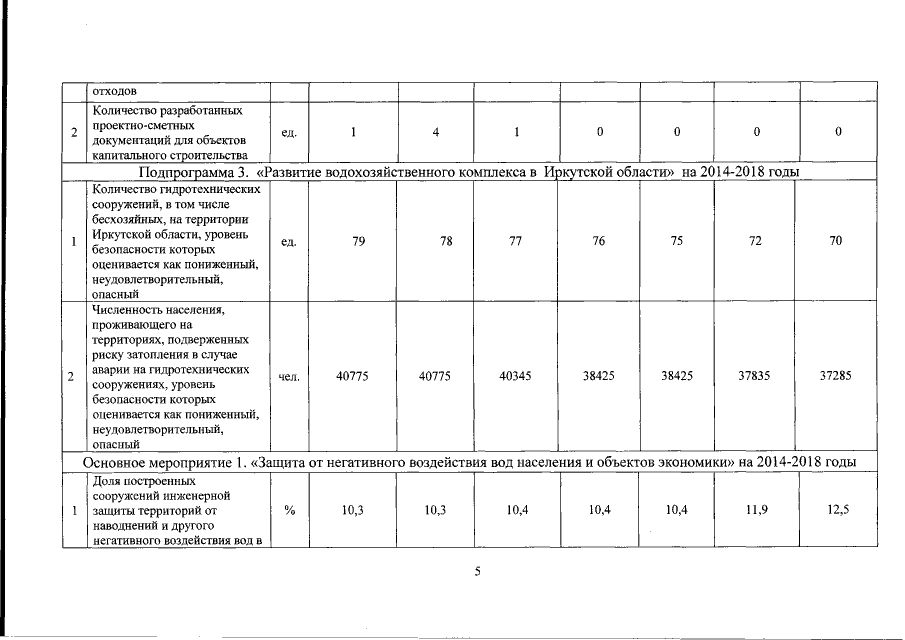 |  | отходов |  |  |  |  |  |  |  |  |
|---|---|---|---|---|---|---|---|---|---|
| 2 | Количество разработанных проектно-сметных документаций для объектов капитального строительства | ед. | 1 | 4 | 1 | 0 | 0 | 0 | 0 |
| Подпрограмма 3. «Развитие водохозяйственного комплекса в Иркутской области» на 2014-2018 годы | | | | | | | | | |
| 1 | Количество гидротехнических сооружений, в том числе бесхозяйных, на территории Иркутской области, уровень безопасности которых оценивается как пониженный, неудовлетворительный, опасный | ед. | 79 | 78 | 77 | 76 | 75 | 72 | 70 |
| 2 | Численность населения, проживающего на территориях, подверженных риску затопления в случае аварии на гидротехнических сооружениях, уровень безопасности которых оценивается как пониженный, неудовлетворительный, опасный | чел. | 40775 | 40775 | 40345 | 38425 | 38425 | 37835 | 37285 |
| Основное мероприятие 1. «Защита от негативного воздействия вод населения и объектов экономики» на 2014-2018 годы | | | | | | | | | |
| 1 | Доля построенных сооружений инженерной защиты территорий от наводнений и другого негативного воздействия вод в | % | 10,3 | 10,3 | 10,4 | 10,4 | 10,4 | 11,9 | 12,5 |

5